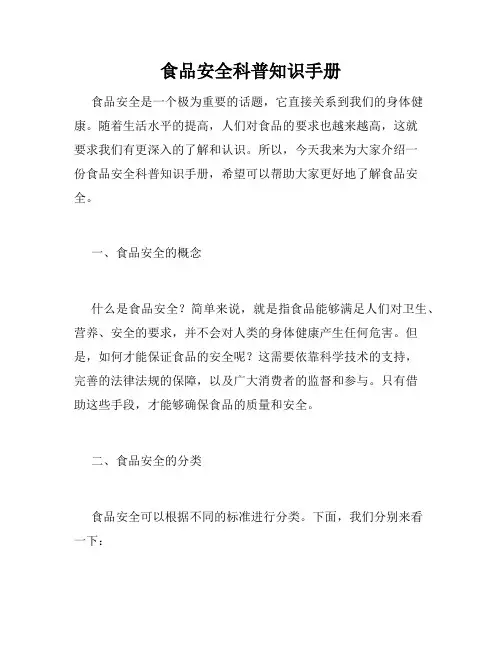 食品安全科普知识手册

食品安全是一个极为重要的话题，它直接关系到我们的身体健康。随着生活水平的提高，人们对食品的要求也越来越高，这就要求我们有更深入的了解和认识。所以，今天我来为大家介绍一份食品安全科普知识手册，希望可以帮助大家更好地了解食品安全。

一、食品安全的概念

什么是食品安全？简单来说，就是指食品能够满足人们对卫生、营养、安全的要求，并不会对人类的身体健康产生任何危害。但是，如何才能保证食品的安全呢？这需要依靠科学技术的支持，完善的法律法规的保障，以及广大消费者的监督和参与。只有借助这些手段，才能够确保食品的质量和安全。

二、食品安全的分类

食品安全可以根据不同的标准进行分类。下面，我们分别来看一下：